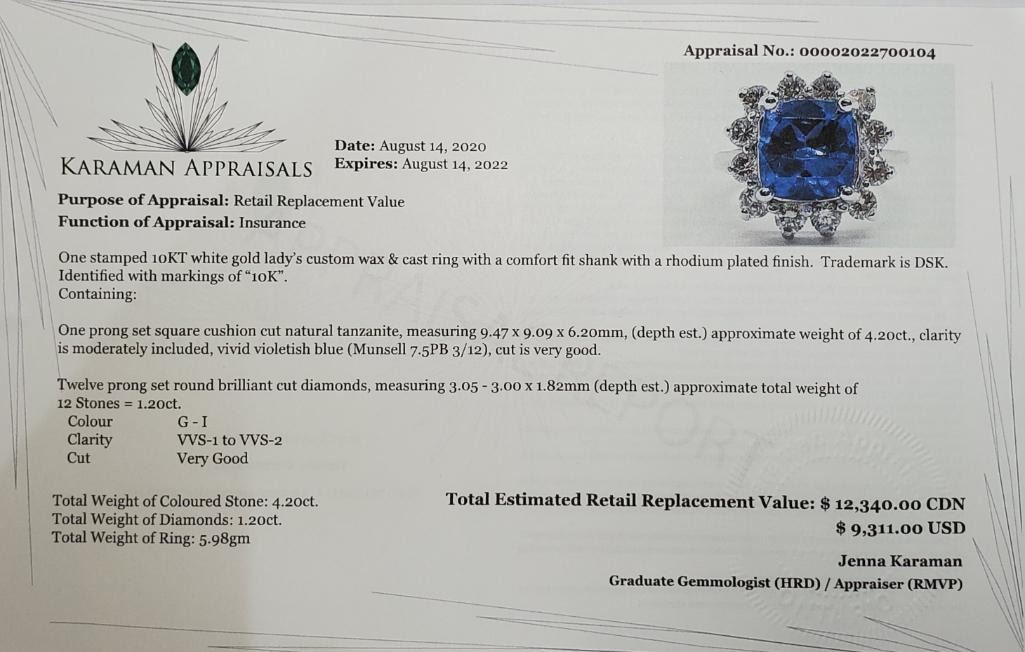 Appraisal No.: 00002022700104

KARAMAN APPRAISALS

Date: August 14, 2020
Expires: August 14, 2022

Purpose of Appraisal: Retail Replacement Value
Function of Appraisal: Insurance

One stamped 10KT white gold lady's custom wax & cast ring with a comfort fit shank with a rhodium plated finish. Trademark is DSK. Identified with markings of "10K".
Containing:

One prong set square cushion cut natural tanzanite, measuring 9.47 x 9.09 x 6.20mm, (depth est.) approximate weight of 4.20ct., clarity is moderately included, vivid violetish blue (Munsell 7.5PB 3/12), cut is very good.

Twelve prong set round brilliant cut diamonds, measuring 3.05 - 3.00 x 1.82mm (depth est.) approximate total weight of 12 Stones = 1.20ct.

| Colour | G - I |
|---|---|
| Clarity | VVS-1 to VVS-2 |
| Cut | Very Good |

Total Weight of Coloured Stone: 4.20ct.
Total Weight of Diamonds: 1.20ct.
Total Weight of Ring: 5.98gm

Total Estimated Retail Replacement Value: $ 12,340.00 CDN
$ 9,311.00 USD

Jenna Karaman
Graduate Gemmologist (HRD) / Appraiser (RMVP)